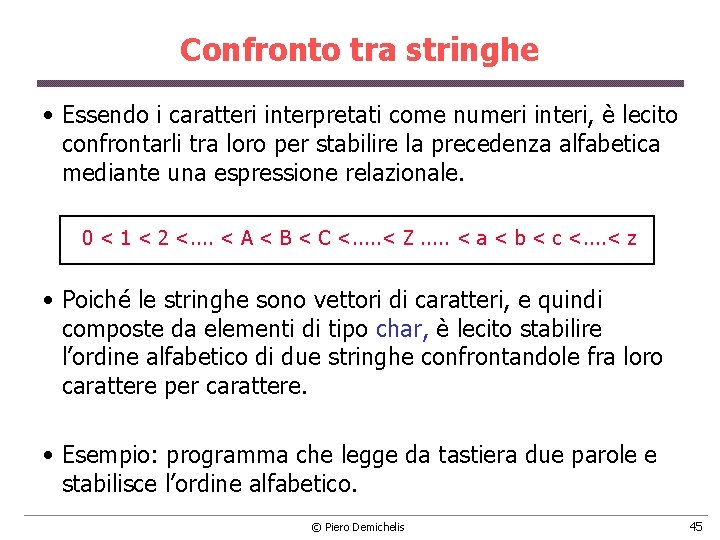 Confronto tra stringhe

• Essendo i caratteri interpretati come numeri interi, è lecito confrontarli tra loro per stabilire la precedenza alfabetica mediante una espressione relazionale.

0 < 1 < 2 <.... < A < B < C <.....< Z ..... < a < b < c <....< z

• Poiché le stringhe sono vettori di caratteri, e quindi composte da elementi di tipo char, è lecito stabilire l'ordine alfabetico di due stringhe confrontandole fra loro carattere per carattere.

• Esempio: programma che legge da tastiera due parole e stabilisce l'ordine alfabetico.

© Piero Demichelis

45